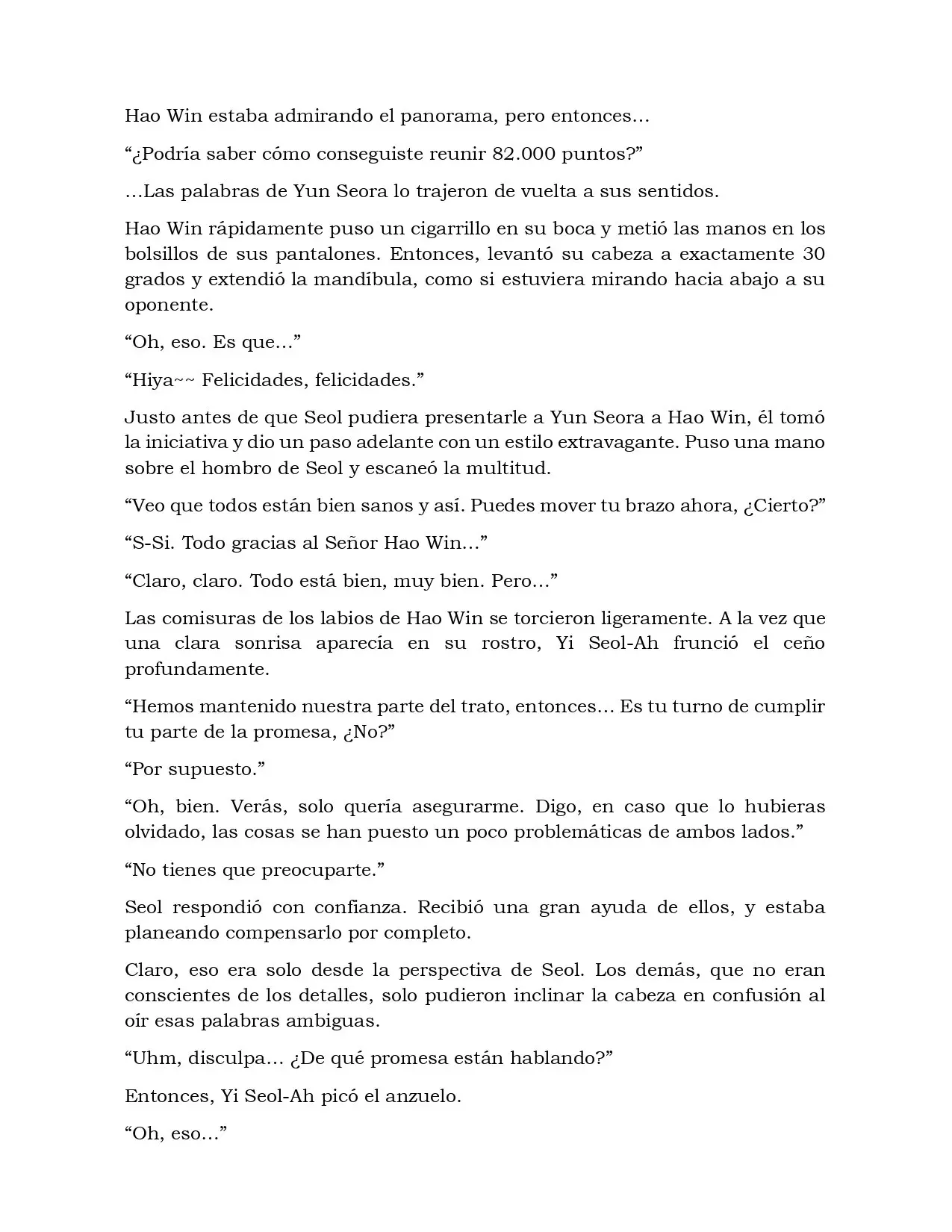 Hao Win estaba admirando el panorama, pero entonces…

“¿Podría saber cómo conseguiste reunir 82.000 puntos?”

…Las palabras de Yun Seora lo trajeron de vuelta a sus sentidos.

Hao Win rápidamente puso un cigarrillo en su boca y metió las manos en los bolsillos de sus pantalones. Entonces, levantó su cabeza a exactamente 30 grados y extendió la mandíbula, como si estuviera mirando hacia abajo a su oponente.

“Oh, eso. Es que…”

“Hiya~~ Felicidades, felicidades.”

Justo antes de que Seol pudiera presentarle a Yun Seora a Hao Win, él tomó la iniciativa y dio un paso adelante con un estilo extravagante. Puso una mano sobre el hombro de Seol y escaneó la multitud.

“Veo que todos están bien sanos y así. Puedes mover tu brazo ahora, ¿Cierto?”

“S-Si. Todo gracias al Señor Hao Win…”

“Claro, claro. Todo está bien, muy bien. Pero…”

Las comisuras de los labios de Hao Win se torcieron ligeramente. A la vez que una clara sonrisa aparecía en su rostro, Yi Seol-Ah frunció el ceño profundamente.

“Hemos mantenido nuestra parte del trato, entonces… Es tu turno de cumplir tu parte de la promesa, ¿No?”

“Por supuesto.”

“Oh, bien. Verás, solo quería asegurarme. Digo, en caso que lo hubieras olvidado, las cosas se han puesto un poco problemáticas de ambos lados.”

“No tienes que preocuparte.”

Seol respondió con confianza. Recibió una gran ayuda de ellos, y estaba planeando compensarlo por completo.

Claro, eso era solo desde la perspectiva de Seol. Los demás, que no eran conscientes de los detalles, solo pudieron inclinar la cabeza en confusión al oír esas palabras ambiguas.

“Uhm, disculpa… ¿De qué promesa están hablando?”

Entonces, Yi Seol-Ah picó el anzuelo.

“Oh, eso…”